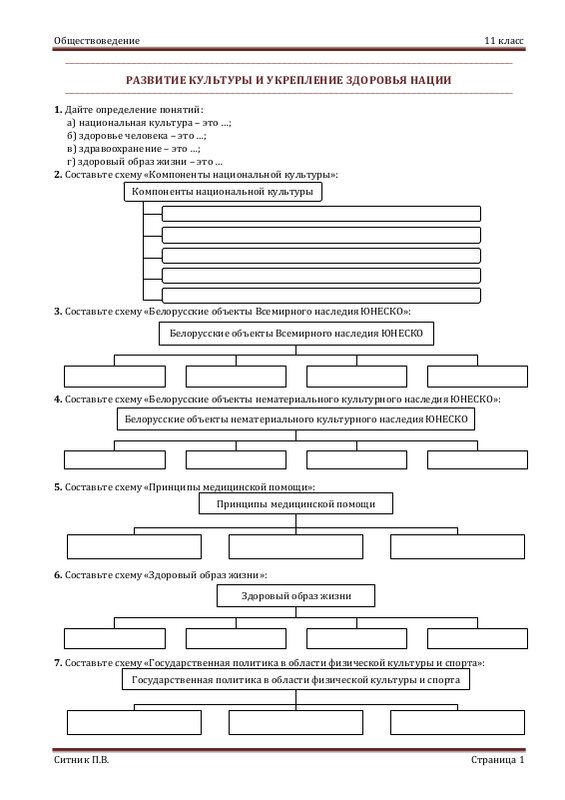 Обществоведение 11 класс

РАЗВИТИЕ КУЛЬТУРЫ И УКРЕПЛЕНИЕ ЗДОРОВЬЯ НАЦИИ

1. Дайте определение понятий:
а) национальная культура – это …;
б) здоровье человека – это …;
в) здравоохранение – это …;
г) здоровый образ жизни – это …

2. Составьте схему «Компоненты национальной культуры»:

Компоненты национальной культуры

3. Составьте схему «Белорусские объекты Всемирного наследия ЮНЕСКО»:

Белорусские объекты Всемирного наследия ЮНЕСКО

4. Составьте схему «Белорусские объекты нематериального культурного наследия ЮНЕСКО»:

Белорусские объекты нематериального культурного наследия ЮНЕСКО

5. Составьте схему «Принципы медицинской помощи»:

Принципы медицинской помощи

6. Составьте схему «Здоровый образ жизни»:

Здоровый образ жизни

7. Составьте схему «Государственная политика в области физической культуры и спорта»:

Государственная политика в области физической культуры и спорта

Ситник П.В. Страница 1